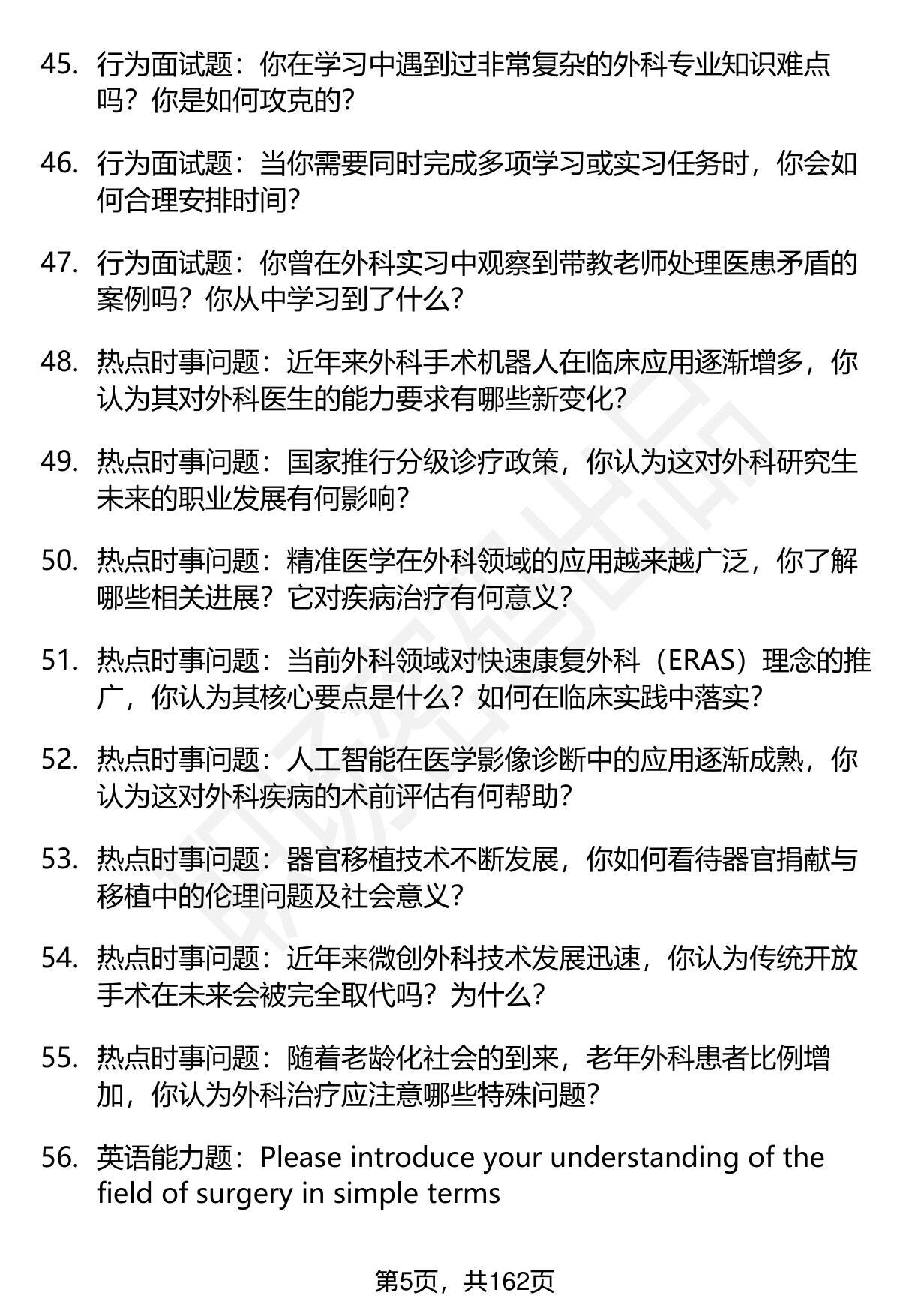 45. 行为面试题：你在学习中遇到过非常复杂的外科专业知识难点吗？你是如何攻克的？

46. 行为面试题：当你需要同时完成多项学习或实习任务时，你会如何合理安排时间？

47. 行为面试题：你曾在外科实习中观察到带教老师处理医患矛盾的案例吗？你从中学习到了什么？

48. 热点时事问题：近年来外科手术机器人在临床应用逐渐增多，你认为其对外科医生的能力要求有哪些新变化？

49. 热点时事问题：国家推行分级诊疗政策，你认为这对外科研究生未来的职业发展有何影响？

50. 热点时事问题：精准医学在外科领域的应用越来越广泛，你了解哪些相关进展？它对疾病治疗有何意义？

51. 热点时事问题：当前外科领域对快速康复外科（ERAS）理念的推广，你认为其核心要点是什么？如何在临床实践中落实？

52. 热点时事问题：人工智能在医学影像诊断中的应用逐渐成熟，你认为这对外科疾病的术前评估有何帮助？

53. 热点时事问题：器官移植技术不断发展，你如何看待器官捐献与移植中的伦理问题及社会意义？

54. 热点时事问题：近年来微创外科技术发展迅速，你认为传统开放手术在未来会被完全取代吗？为什么？

55. 热点时事问题：随着老龄化社会的到来，老年外科患者比例增加，你认为外科治疗应注意哪些特殊问题？

56. 英语能力题：Please introduce your understanding of the field of surgery in simple terms

第5页，共162页